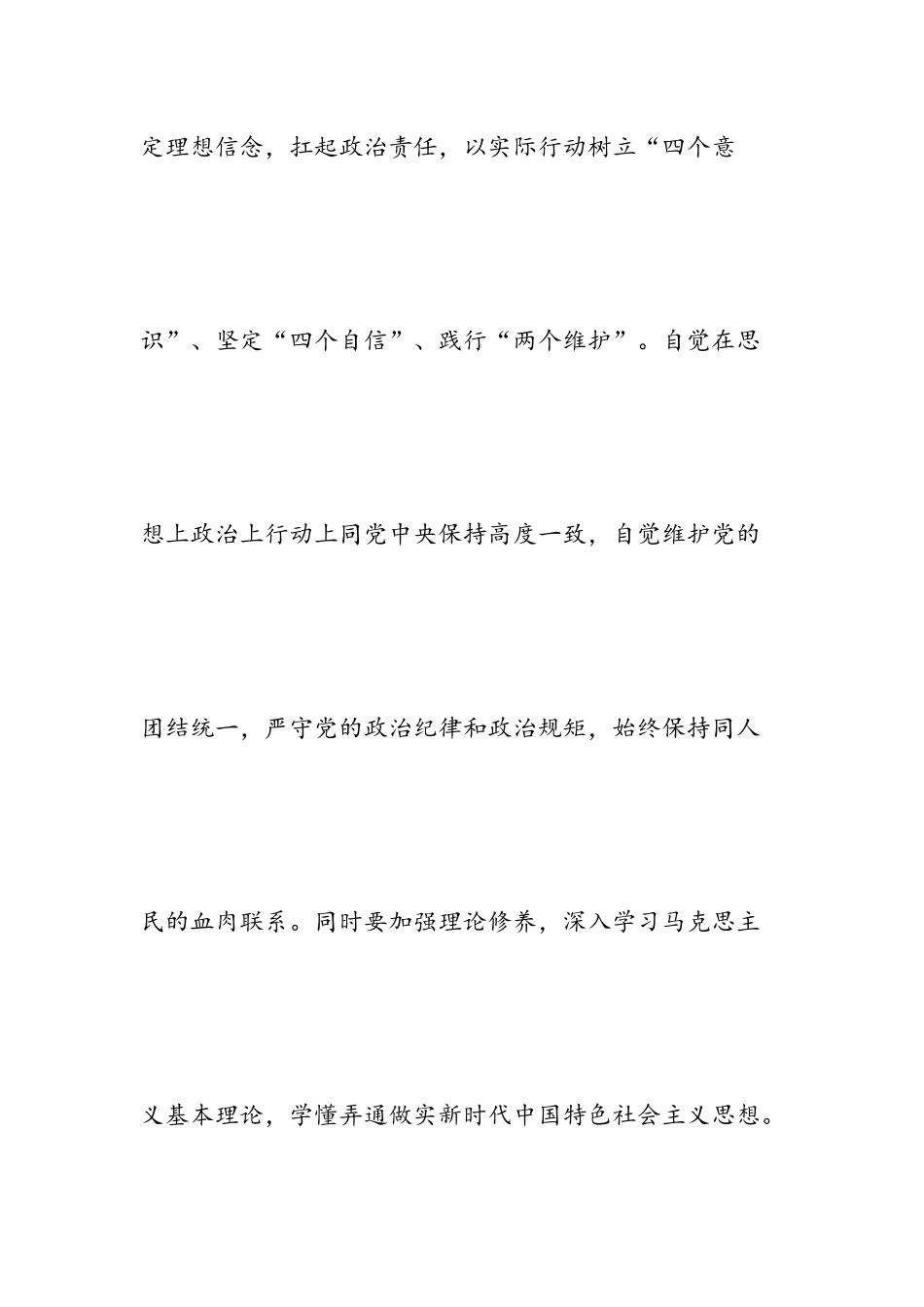 定理想信念，扛起政治责任，以实际行动树立“四个意识”、坚定“四个自信”、践行“两个维护”。自觉在思想上政治上行动上同党中央保持高度一致，自觉维护党的团结统一，严守党的政治纪律和政治规矩，始终保持同人民的血肉联系。同时要加强理论修养，深入学习马克思主义基本理论，学懂弄通做实新时代中国特色社会主义思想。